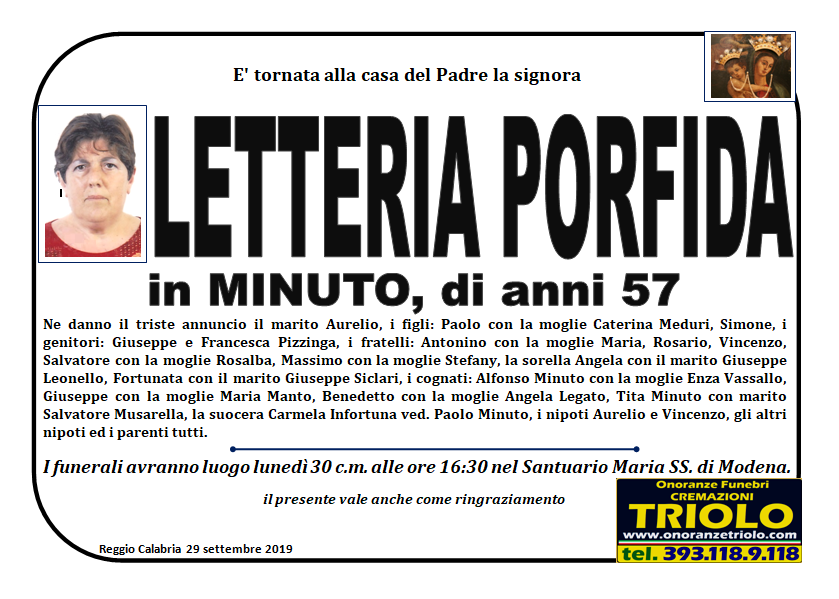 E' tornata alla casa del Padre la signora

LETTERIA PORFIDA

in MINUTO, di anni 57

Ne danno il triste annuncio il marito Aurelio, i figli: Paolo con la moglie Caterina Meduri, Simone, i genitori: Giuseppe e Francesca Pizzinga, i fratelli: Antonino con la moglie Maria, Rosario, Vincenzo, Salvatore con la moglie Rosalba, Massimo con la moglie Stefany, la sorella Angela con il marito Giuseppe Leonello, Fortunata con il marito Giuseppe Siclari, i cognati: Alfonso Minuto con la moglie Enza Vassallo, Giuseppe con la moglie Maria Manto, Benedetto con la moglie Angela Legato, Tita Minuto con marito Salvatore Musarella, la suocera Carmela Infortuna ved. Paolo Minuto, i nipoti Aurelio e Vincenzo, gli altri nipoti ed i parenti tutti.

I funerali avranno luogo lunedì 30 c.m. alle ore 16:30 nel Santuario Maria SS. di Modena.

il presente vale anche come ringraziamento

Reggio Calabria 29 settembre 2019

Onoranze Funebri
CREMAZIONI
TRIOLO
www.onoranzetriolo.com
tel. 393.118.9.118